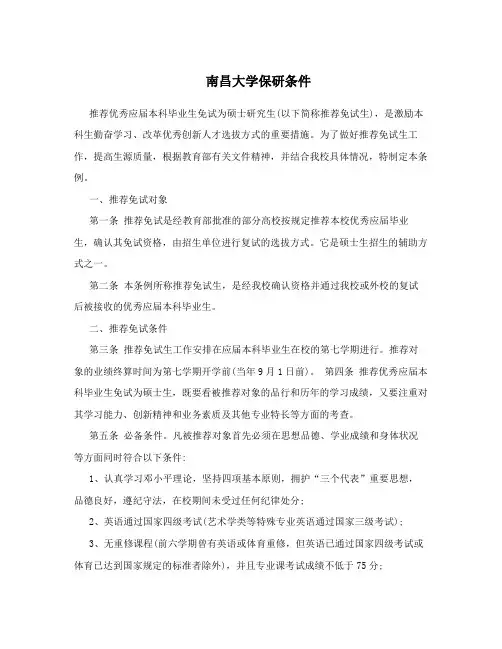 南昌大学保研条件

推荐优秀应届本科毕业生免试为硕士研究生(以下简称推荐免试生)，是激励本科生勤奋学习、改革优秀创新人才选拔方式的重要措施。为了做好推荐免试生工作，提高生源质量，根据教育部有关文件精神，并结合我校具体情况，特制定本条例。

一、推荐免试对象

第一条 推荐免试是经教育部批准的部分高校按规定推荐本校优秀应届毕业生，确认其免试资格，由招生单位进行复试的选拔方式。它是硕士生招生的辅助方式之一。

第二条 本条例所称推荐免试生，是经我校确认资格并通过我校或外校的复试后被接收的优秀应届本科毕业生。

二、推荐免试条件

第三条 推荐免试生工作安排在应届本科毕业生在校的第七学期进行。推荐对象的业绩终算时间为第七学期开学前(当年9月1日前)。 第四条 推荐优秀应届本科毕业生免试为硕士生，既要看被推荐对象的品行和历年的学习成绩，又要注重对其学习能力、创新精神和业务素质及其他专业特长等方面的考查。

第五条 必备条件。凡被推荐对象首先必须在思想品德、学业成绩和身体状况等方面同时符合以下条件：

1、认真学习邓小平理论，坚持四项基本原则，拥护“三个代表”重要思想，品德良好，遵纪守法，在校期间未受过任何纪律处分；

2、英语通过国家四级考试(艺术学类等特殊专业英语通过国家三级考试)；

3、无重修课程(前六学期曾有英语或体育重修，但英语已通过国家四级考试或体育已达到国家规定的标准者除外)，并且专业课考试成绩不低于75分；